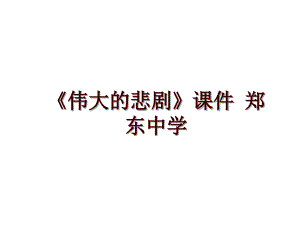 《伟大的悲剧》课件 郑东中学